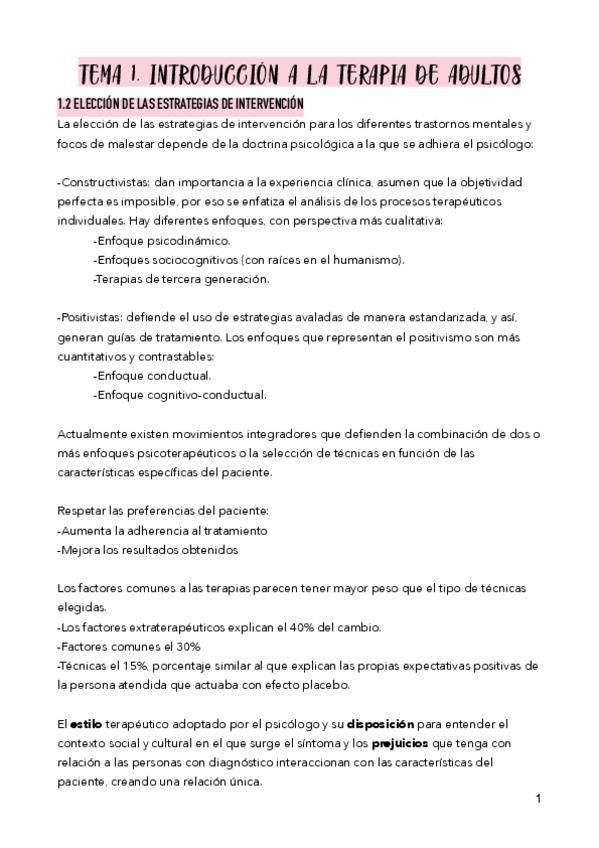 TEMA 1. INTRODUCCIÓN A LA TERAPIA DE ADULTOS

1.2 ELECCIÓN DE LAS ESTRATEGIAS DE INTERVENCIÓN

La elección de las estrategias de intervención para los diferentes trastornos mentales y focos de malestar depende de la doctrina psicológica a la que se adhiera el psicólogo:

-Constructivistas: dan importancia a la experiencia clínica, asumen que la objetividad perfecta es imposible, por eso se enfatiza el análisis de los procesos terapéuticos individuales. Hay diferentes enfoques, con perspectiva más cualitativa:
-Enfoque psicodinámico.
-Enfoques sociocognitivos (con raíces en el humanismo).
-Terapias de tercera generación.

-Positivistas: defiende el uso de estrategias avaladas de manera estandarizada, y así, generan guías de tratamiento. Los enfoques que representan el positivismo son más cuantitativos y contrastables:
-Enfoque conductual.
-Enfoque cognitivo-conductual.

Actualmente existen movimientos integradores que defienden la combinación de dos o más enfoques psicoterapéuticos o la selección de técnicas en función de las características específicas del paciente.

Respetar las preferencias del paciente:
-Aumenta la adherencia al tratamiento
-Mejora los resultados obtenidos

Los factores comunes a las terapias parecen tener mayor peso que el tipo de técnicas elegidas.
-Los factores extraterapéuticos explican el 40% del cambio.
-Factores comunes el 30%
-Técnicas el 15%, porcentaje similar al que explican las propias expectativas positivas de la persona atendida que actuaba con efecto placebo.

El estilo terapéutico adoptado por el psicólogo y su disposición para entender el contexto social y cultural en el que surge el síntoma y los prejuicios que tenga con relación a las personas con diagnóstico interaccionan con las características del paciente, creando una relación única.

1